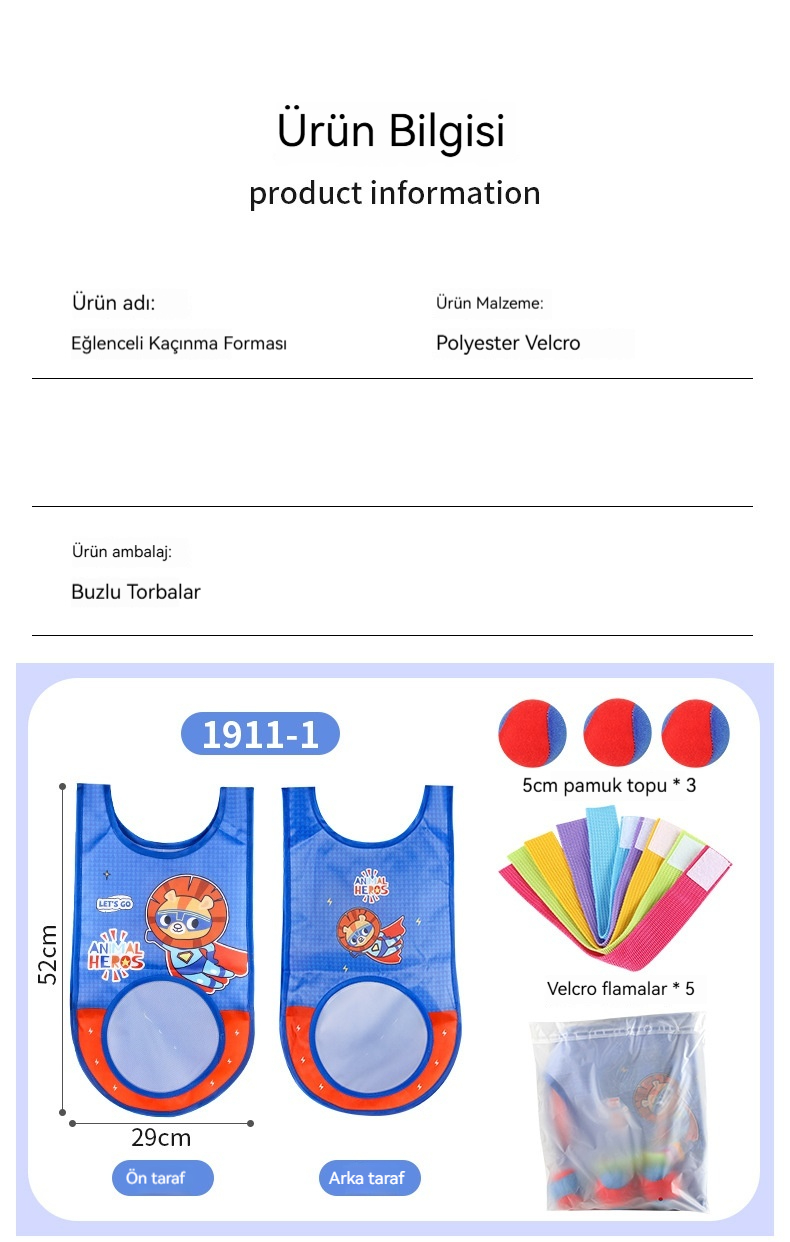 Ürün Bilgisi
product information

Ürün adı:
Eğlenceli Kaçınma Forması

Ürün Malzeme:
Polyester Velcro

Ürün ambalaj:
Buzlu Torbalar

1911-1

LET'S GO
ANIMAL HEROS

ANIMAL HEROS

52cm
29cm

Ön taraf
Arka taraf

5cm pamuk topu * 3

Velcro flamalar * 5